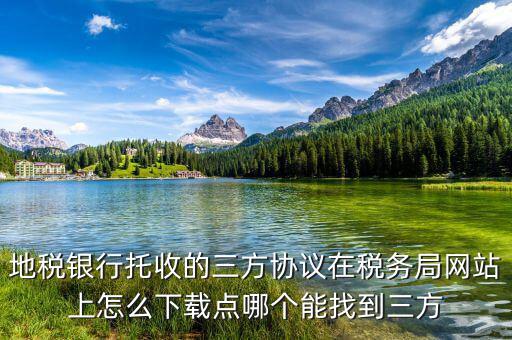 地税银行托收的三方协议在税务局网站上怎么下载点哪个能找到三方